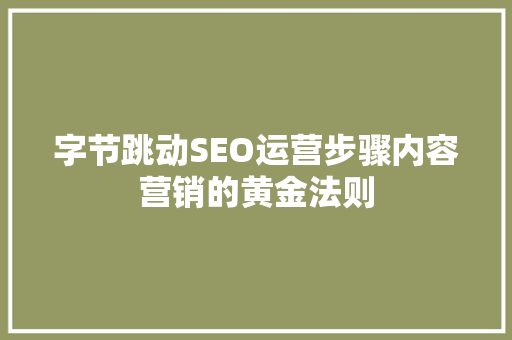 字节跳动SEO运营步骤内容营销的黄金法则